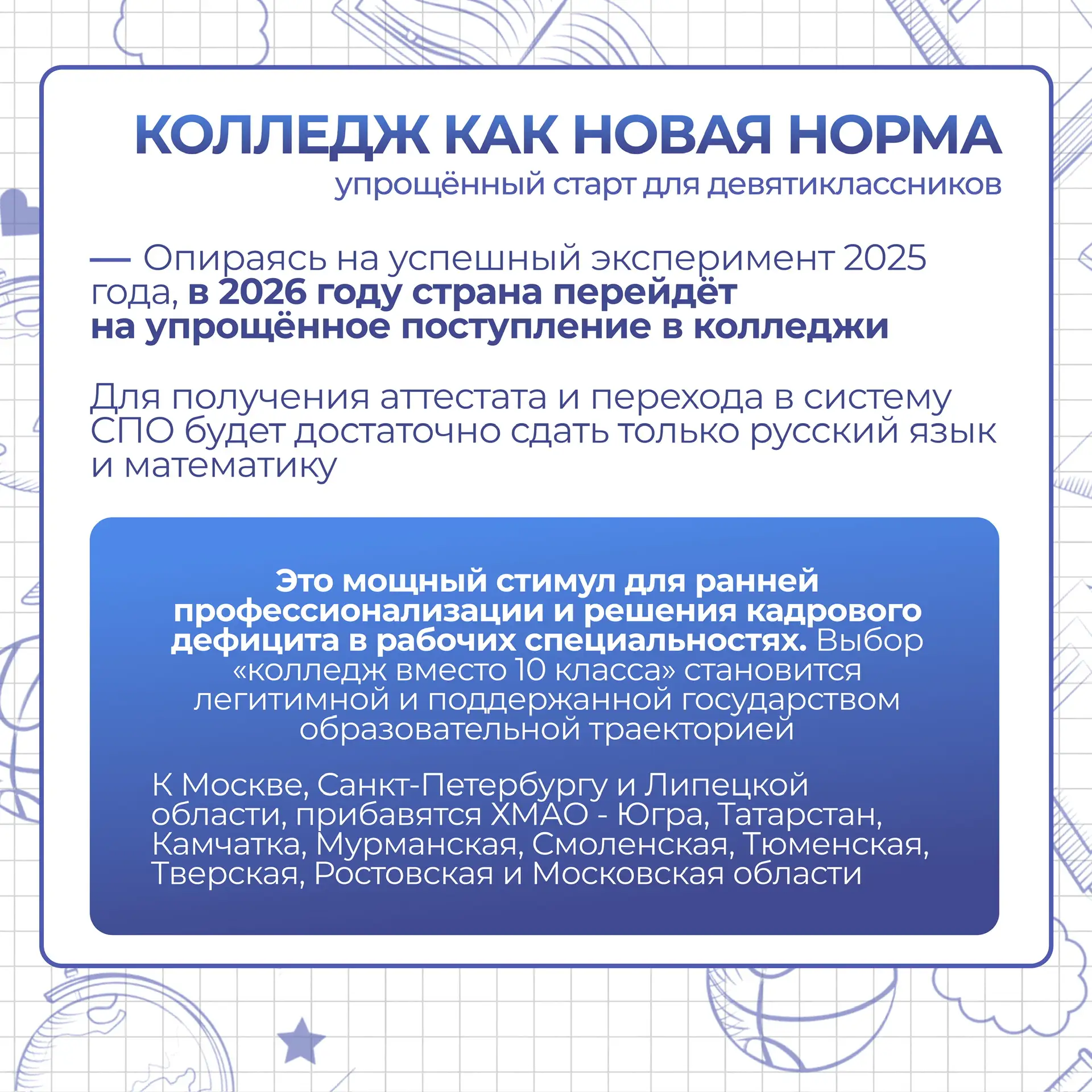 КОЛЛЕДЖ КАК НОВАЯ НОРМА
упрощённый старт для девятиклассников

— Опираясь на успешный эксперимент 2025 года, в 2026 году страна перейдёт на упрощённое поступление в колледжи

Для получения аттестата и перехода в систему СПО будет достаточно сдать только русский язык и математику

Это мощный стимул для ранней профессионализации и решения кадрового дефицита в рабочих специальностях. Выбор «колледж вместо 10 класса» становится легитимной и поддержанной государством образовательной траекторией

К Москве, Санкт-Петербургу и Липецкой области, прибавятся ХМАО - Югра, Татарстан, Камчатка, Мурманская, Смоленская, Тюменская, Тверская, Ростовская и Московская области